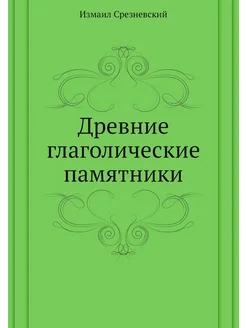 Измаил Срезневский

Древние глаголические памятники